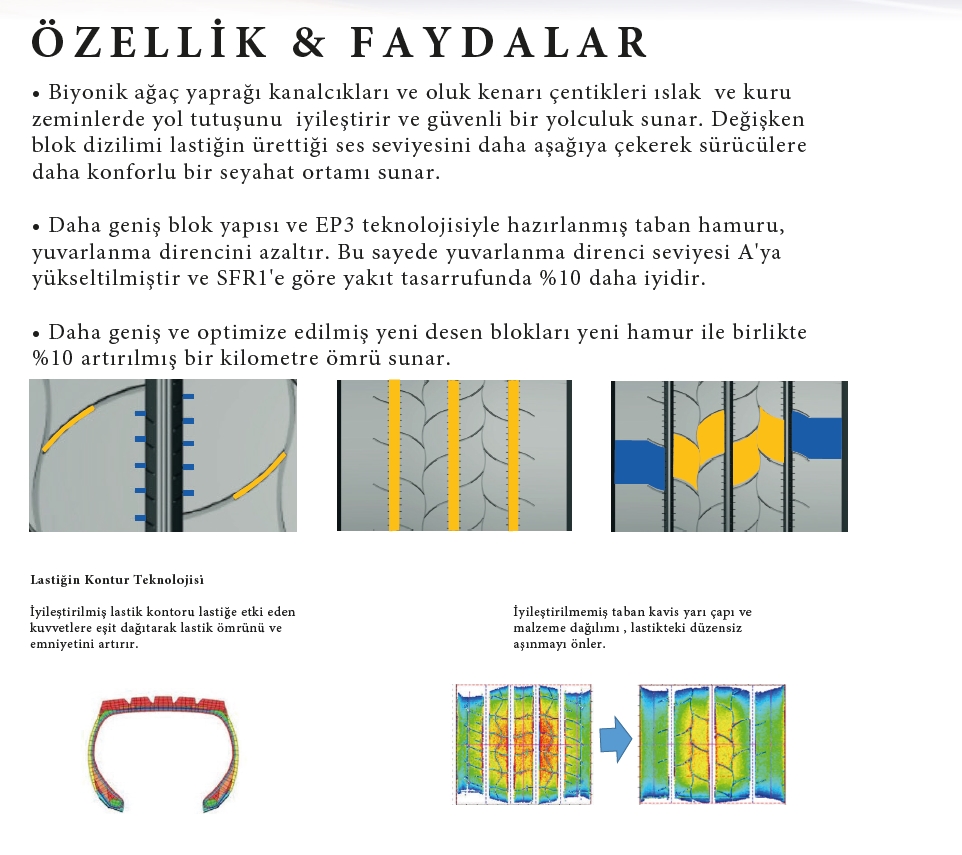 ÖZELLİK & FAYDALAR

• Biyonik ağaç yaprağı kanalcıkları ve oluk kenarı çentikleri ıslak ve kuru zeminlerde yol tutuşunu iyileştirir ve güvenli bir yolculuk sunar. Değişken blok dizilimi lastiğin ürettiği ses seviyesini daha aşağıya çekerek sürücülere daha konforlu bir seyahat ortamı sunar.

• Daha geniş blok yapısı ve EP3 teknolojisiyle hazırlanmış taban hamuru, yuvarlanma direncini azaltır. Bu sayede yuvarlanma direnci seviyesi A'ya yükseltilmiştir ve SFR1'e göre yakıt tasarrufunda %10 daha iyidir.

• Daha geniş ve optimize edilmiş yeni desen blokları yeni hamur ile birlikte %10 artırılmış bir kilometre ömrü sunar.

Lastiğin Kontur Teknolojisi

İyileştirilmiş lastik kontoru lastiğe etki eden kuvvetlere eşit dağıtarak lastik ömrünü ve emniyetini artırır.

İyileştirilmemiş taban kavis yarı çapı ve malzeme dağılımı , lastikteki düzensiz aşınmayı önler.